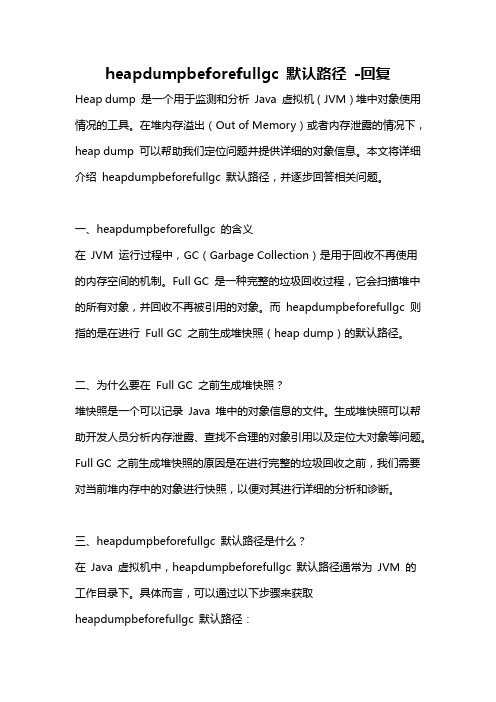 heapdumpbeforefullgc 默认路径 -回复

Heap dump 是一个用于监测和分析 Java 虚拟机（JVM）堆中对象使用情况的工具。在堆内存溢出（Out of Memory）或者内存泄露的情况下，heap dump 可以帮助我们定位问题并提供详细的对象信息。本文将详细介绍 heapdumpbeforefullgc 默认路径，并逐步回答相关问题。

一、heapdumpbeforefullgc 的含义
在 JVM 运行过程中，GC（Garbage Collection）是用于回收不再使用的内存空间的机制。Full GC 是一种完整的垃圾回收过程，它会扫描堆中的所有对象，并回收不再被引用的对象。而 heapdumpbeforefullgc 则指的是在进行 Full GC 之前生成堆快照（heap dump）的默认路径。

二、为什么要在 Full GC 之前生成堆快照？
堆快照是一个可以记录 Java 堆中的对象信息的文件。生成堆快照可以帮助开发人员分析内存泄露、查找不合理的对象引用以及定位大对象等问题。Full GC 之前生成堆快照的原因是在进行完整的垃圾回收之前，我们需要对当前堆内存中的对象进行快照，以便对其进行详细的分析和诊断。

三、heapdumpbeforefullgc 默认路径是什么？
在 Java 虚拟机中，heapdumpbeforefullgc 默认路径通常为 JVM 的工作目录下。具体而言，可以通过以下步骤来获取 heapdumpbeforefullgc 默认路径：